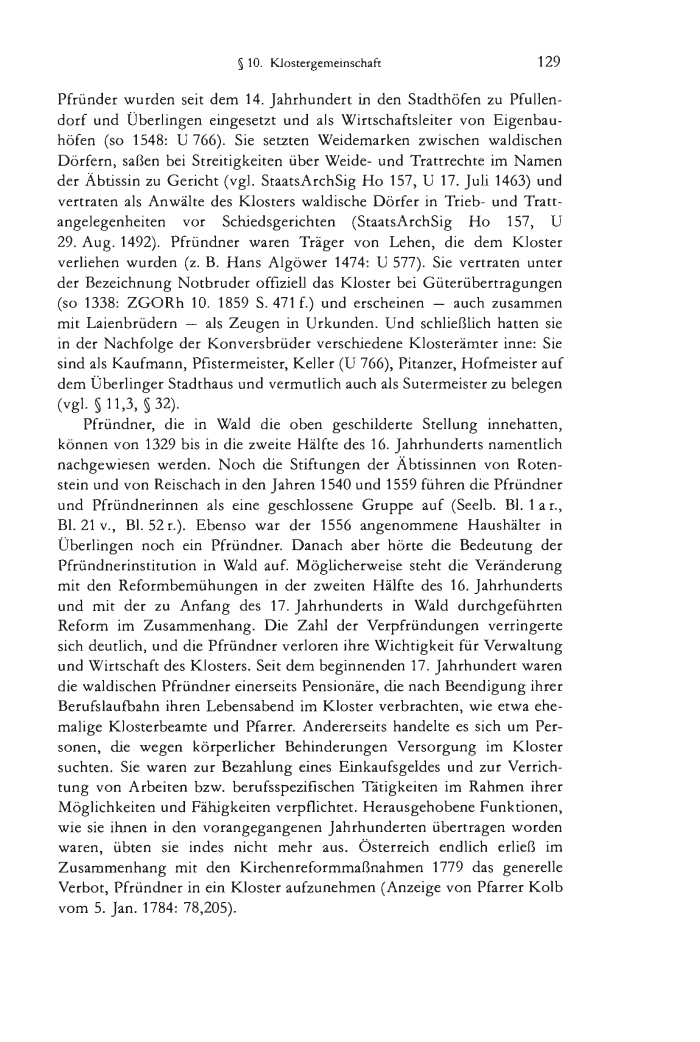 § 10. Klostergemeinschaft 129

Pfründer wurden seit dem 14. Jahrhundert in den Stadthöfen zu Pfullendorf und Überlingen eingesetzt und als Wirtschaftsleiter von Eigenbauhöfen (so 1548: U 766). Sie setzten Weidemarken zwischen waldischen Dörfern, saßen bei Streitigkeiten über Weide- und Trattrechte im Namen der Äbtissin zu Gericht (vgl. StaatsArchSig Ho 157, U 17. Juli 1463) und vertraten als Anwälte des Klosters waldische Dörfer in Trieb- und Trattangelegenheiten vor Schiedsgerichten (StaatsArchSig Ho 157, U 29. Aug. 1492). Pfründner waren Träger von Lehen, die dem Kloster verliehen wurden (z. B. Hans Algöwer 1474: U 577). Sie vertraten unter der Bezeichnung Notbruder offiziell das Kloster bei Güterübertragungen (so 1338: ZGORh 10. 1859 S. 471 f.) und erscheinen — auch zusammen mit Laienbrüdern — als Zeugen in Urkunden. Und schließlich hatten sie in der Nachfolge der Konversbrüder verschiedene Klosterämter inne: Sie sind als Kaufmann, Pfistermeister, Keller (U 766), Pitanzer, Hofmeister auf dem Überlinger Stadthaus und vermutlich auch als Sutermeister zu belegen (vgl. § 11,3, § 32).

Pfründner, die in Wald die oben geschilderte Stellung innehatten, können von 1329 bis in die zweite Hälfte des 16. Jahrhunderts namentlich nachgewiesen werden. Noch die Stiftungen der Äbtissinnen von Rotenstein und von Reischach in den Jahren 1540 und 1559 führen die Pfründner und Pfründnerinnen als eine geschlossene Gruppe auf (Seelb. Bl. 1 a r., Bl. 21 v., Bl. 52 r.). Ebenso war der 1556 angenommene Haushälter in Überlingen noch ein Pfründner. Danach aber hörte die Bedeutung der Pfründnerinstitution in Wald auf. Möglicherweise steht die Veränderung mit den Reformbemühungen in der zweiten Hälfte des 16. Jahrhunderts und mit der zu Anfang des 17. Jahrhunderts in Wald durchgeführten Reform im Zusammenhang. Die Zahl der Verpfründungen verringerte sich deutlich, und die Pfründner verloren ihre Wichtigkeit für Verwaltung und Wirtschaft des Klosters. Seit dem beginnenden 17. Jahrhundert waren die waldischen Pfründner einerseits Pensionäre, die nach Beendigung ihrer Berufslaufbahn ihren Lebensabend im Kloster verbrachten, wie etwa ehemalige Klosterbeamte und Pfarrer. Andererseits handelte es sich um Personen, die wegen körperlicher Behinderungen Versorgung im Kloster suchten. Sie waren zur Bezahlung eines Einkaufsgeldes und zur Verrichtung von Arbeiten bzw. berufsspezifischen Tätigkeiten im Rahmen ihrer Möglichkeiten und Fähigkeiten verpflichtet. Herausgehobene Funktionen, wie sie ihnen in den vorangegangenen Jahrhunderten übertragen worden waren, übten sie indes nicht mehr aus. Österreich endlich erließ im Zusammenhang mit den Kirchenreformmaßnahmen 1779 das generelle Verbot, Pfründner in ein Kloster aufzunehmen (Anzeige von Pfarrer Kolb vom 5. Jan. 1784: 78,205).